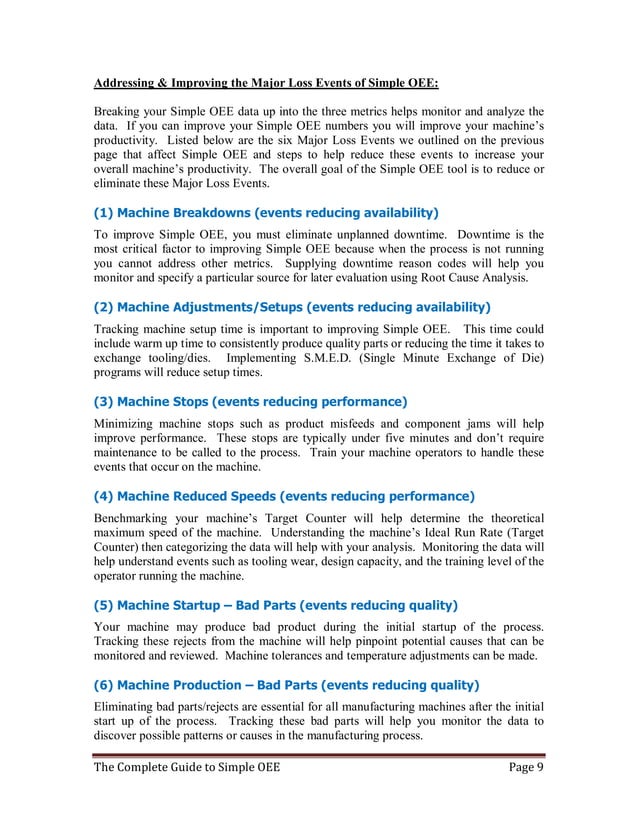 Addressing & Improving the Major Loss Events of Simple OEE:

Breaking your Simple OEE data up into the three metrics helps monitor and analyze the data. If you can improve your Simple OEE numbers you will improve your machine's productivity. Listed below are the six Major Loss Events we outlined on the previous page that affect Simple OEE and steps to help reduce these events to increase your overall machine's productivity. The overall goal of the Simple OEE tool is to reduce or eliminate these Major Loss Events.

(1) Machine Breakdowns (events reducing availability)

To improve Simple OEE, you must eliminate unplanned downtime. Downtime is the most critical factor to improving Simple OEE because when the process is not running you cannot address other metrics. Supplying downtime reason codes will help you monitor and specify a particular source for later evaluation using Root Cause Analysis.

(2) Machine Adjustments/Setups (events reducing availability)

Tracking machine setup time is important to improving Simple OEE. This time could include warm up time to consistently produce quality parts or reducing the time it takes to exchange tooling/dies. Implementing S.M.E.D. (Single Minute Exchange of Die) programs will reduce setup times.

(3) Machine Stops (events reducing performance)

Minimizing machine stops such as product misfeeds and component jams will help improve performance. These stops are typically under five minutes and don't require maintenance to be called to the process. Train your machine operators to handle these events that occur on the machine.

(4) Machine Reduced Speeds (events reducing performance)

Benchmarking your machine's Target Counter will help determine the theoretical maximum speed of the machine. Understanding the machine's Ideal Run Rate (Target Counter) then categorizing the data will help with your analysis. Monitoring the data will help understand events such as tooling wear, design capacity, and the training level of the operator running the machine.

(5) Machine Startup – Bad Parts (events reducing quality)

Your machine may produce bad product during the initial startup of the process. Tracking these rejects from the machine will help pinpoint potential causes that can be monitored and reviewed. Machine tolerances and temperature adjustments can be made.

(6) Machine Production – Bad Parts (events reducing quality)

Eliminating bad parts/rejects are essential for all manufacturing machines after the initial start up of the process. Tracking these bad parts will help you monitor the data to discover possible patterns or causes in the manufacturing process.

The Complete Guide to Simple OEE Page 9